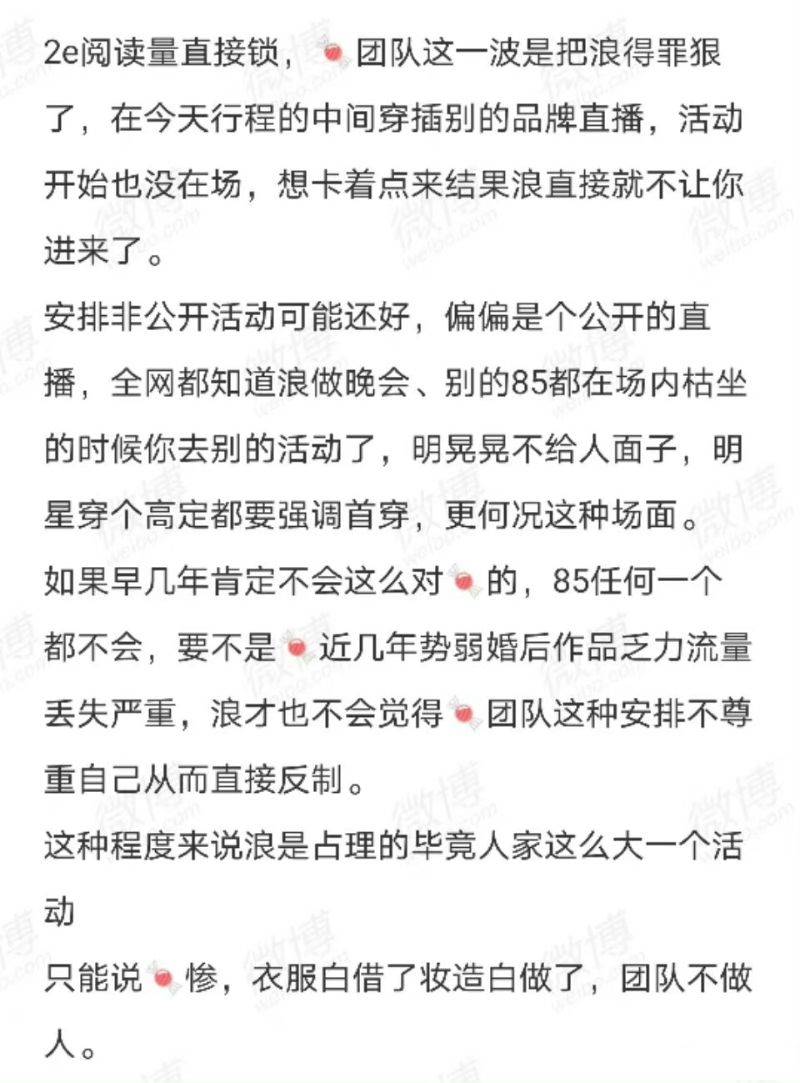 2e阅读量直接锁，🍬团队这一波是把浪得罪狠了，在今天行程的中间穿插别的品牌直播，活动开始也没在场，想卡着点来结果浪直接就不让你进来了。

安排非公开活动可能还好，偏偏是个公开的直播，全网都知道浪做晚会、别的85都在场内枯坐的时候你去别的活动了，明晃晃不给人面子，明星穿个高定都要强调首穿，更何况这种场面。

如果早几年肯定不会这么对🍬的，85任何一个都不会，要不是🍬近几年势弱婚后作品乏力流量丢失严重，浪才也不会觉得🍬团队这种安排不尊重自己从而直接反制。

这种程度来说浪是占理的毕竟人家这么大一个活动

只能说🍬惨，衣服白借了妆造白做了，团队不做人。